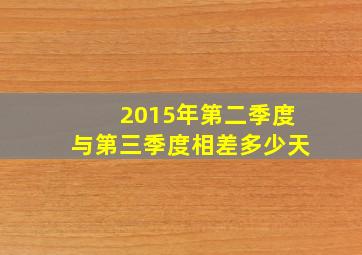 2015年第二季度
与第三季度相差多少天